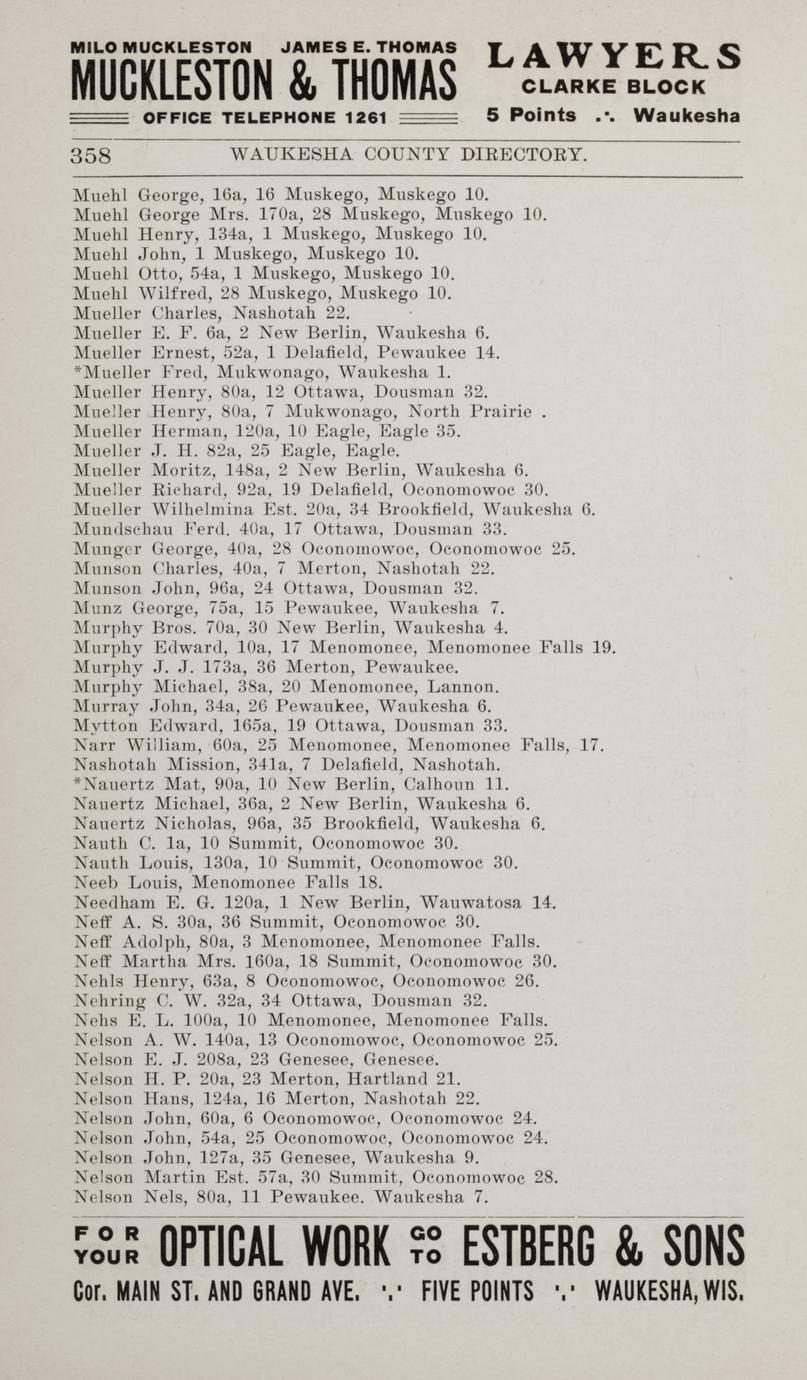 MILO MUCKLESTON JAMES E. THOMAS
MUCKLESTON & THOMAS
OFFICE TELEPHONE 1261

LAWYERS
CLARKE BLOCK
5 Points .·. Waukesha

358 WAUKESHA COUNTY DIRECTORY.

Muehl George, 16a, 16 Muskego, Muskego 10.
Muehl George Mrs. 170a, 28 Muskego, Muskego 10.
Muehl Henry, 134a, 1 Muskego, Muskego 10.
Muehl John, 1 Muskego, Muskego 10.
Muehl Otto, 54a, 1 Muskego, Muskego 10.
Muehl Wilfred, 28 Muskego, Muskego 10.
Mueller Charles, Nashotah 22.
Mueller E. F. 6a, 2 New Berlin, Waukesha 6.
Mueller Ernest, 52a, 1 Delafield, Pewaukee 14.
*Mueller Fred, Mukwonago, Waukesha 1.
Mueller Henry, 80a, 12 Ottawa, Dousman 32.
Mueller Henry, 80a, 7 Mukwonago, North Prairie .
Mueller Herman, 120a, 10 Eagle, Eagle 35.
Mueller J. H. 82a, 25 Eagle, Eagle.
Mueller Moritz, 148a, 2 New Berlin, Waukesha 6.
Mueller Richard, 92a, 19 Delafield, Oconomowoc 30.
Mueller Wilhelmina Est. 20a, 34 Brookfield, Waukesha 6.
Mundschau Ferd. 40a, 17 Ottawa, Dousman 33.
Munger George, 40a, 28 Oconomowoc, Oconomowoc 25.
Munson Charles, 40a, 7 Merton, Nashotah 22.
Munson John, 96a, 24 Ottawa, Dousman 32.
Munz George, 75a, 15 Pewaukee, Waukesha 7.
Murphy Bros. 70a, 30 New Berlin, Waukesha 4.
Murphy Edward, 10a, 17 Menomonee, Menomonee Falls 19.
Murphy J. J. 173a, 36 Merton, Pewaukee.
Murphy Michael, 38a, 20 Menomonee, Lannon.
Murray John, 34a, 26 Pewaukee, Waukesha 6.
Mytton Edward, 165a, 19 Ottawa, Dousman 33.
Narr William, 60a, 25 Menomonee, Menomonee Falls, 17.
Nashotah Mission, 341a, 7 Delafield, Nashotah.
*Nauertz Mat, 90a, 10 New Berlin, Calhoun 11.
Nauertz Michael, 36a, 2 New Berlin, Waukesha 6.
Nauertz Nicholas, 96a, 35 Brookfield, Waukesha 6.
Nauth C. 1a, 10 Summit, Oconomowoc 30.
Nauth Louis, 130a, 10 Summit, Oconomowoc 30.
Neeb Louis, Menomonee Falls 18.
Needham E. G. 120a, 1 New Berlin, Wauwatosa 14.
Neff A. S. 30a, 36 Summit, Oconomowoc 30.
Neff Adolph, 80a, 3 Menomonee, Menomonee Falls.
Neff Martha Mrs. 160a, 18 Summit, Oconomowoc 30.
Nehls Henry, 63a, 8 Oconomowoc, Oconomowoc 26.
Nehring C. W. 32a, 34 Ottawa, Dousman 32.
Nehs E. L. 100a, 10 Menomonee, Menomonee Falls.
Nelson A. W. 140a, 13 Oconomowoc, Oconomowoc 25.
Nelson E. J. 208a, 23 Genesee, Genesee.
Nelson H. P. 20a, 23 Merton, Hartland 21.
Nelson Hans, 124a, 16 Merton, Nashotah 22.
Nelson John, 60a, 6 Oconomowoc, Oconomowoc 24.
Nelson John, 54a, 25 Oconomowoc, Oconomowoc 24.
Nelson John, 127a, 35 Genesee, Waukesha 9.
Nelson Martin Est. 57a, 30 Summit, Oconomowoc 28.
Nelson Nels, 80a, 11 Pewaukee. Waukesha 7.

FOR YOUR OPTICAL WORK GO TO ESTBERG & SONS
Cor. MAIN ST. AND GRAND AVE. ·.· FIVE POINTS ·.· WAUKESHA, WIS.